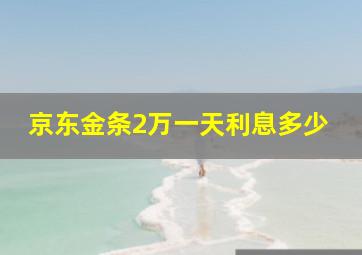 京东金条2万一天利息多少